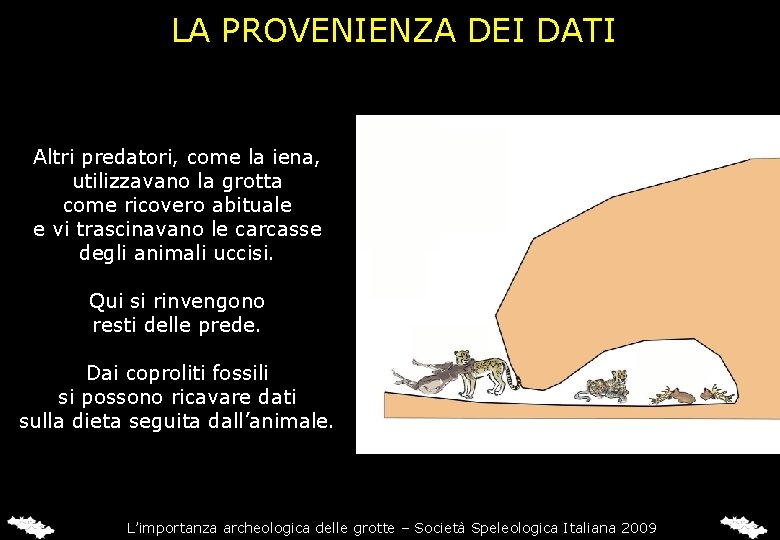 LA PROVENIENZA DEI DATI

Altri predatori, come la iena, utilizzavano la grotta come ricovero abituale e vi trascinavano le carcasse degli animali uccisi.

Qui si rinvengono resti delle prede.

Dai coproliti fossili si possono ricavare dati sulla dieta seguita dall'animale.

L'importanza archeologica delle grotte – Società Speleologica Italiana 2009